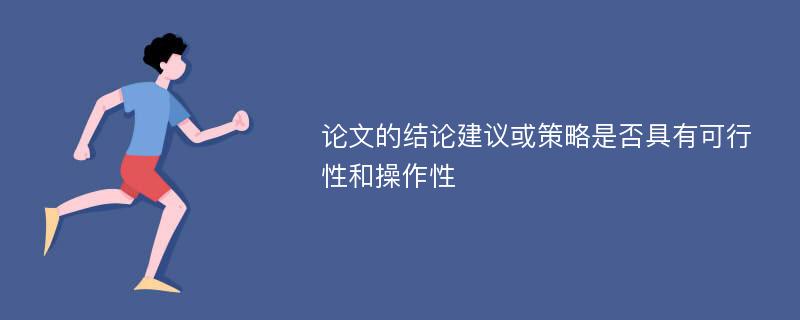 论文的结论建议或策略是否具有可行性和操作性